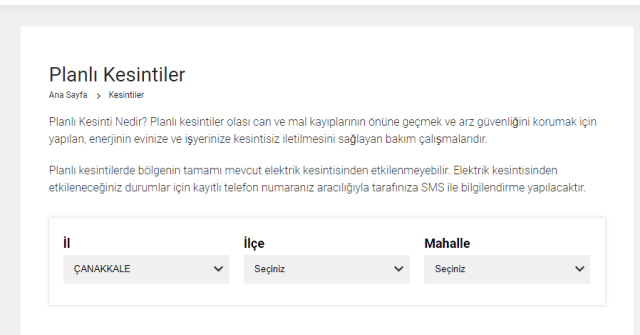 Planlı Kesintiler

Ana Sayfa > Kesintiler

Planlı Kesinti Nedir? Planlı kesintiler olası can ve mal kayıplarının önüne geçmek ve arz güvenliğini korumak için yapılan, enerjinin evinize ve işyerinize kesintisiz iletilmesini sağlayan bakım çalışmalarıdır.

Planlı kesintilerde bölgenin tamamı mevcut elektrik kesintisinden etkilenmeyebilir. Elektrik kesintisinden etkileneceğiniz durumlar için kayıtlı telefon numaranız aracılığıyla tarafınıza SMS ile bilgilendirme yapılacaktır.

İl
ÇANAKKALE

İlçe
Seçiniz

Mahalle
Seçiniz